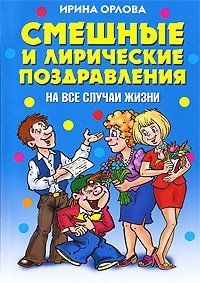 ИРИНА ОРЛОВА

СМЕШНЫЕ И ЛИРИЧЕСКИЕ ПОЗДРАВЛЕНИЯ

НА ВСЕ СЛУЧАИ ЖИЗНИ